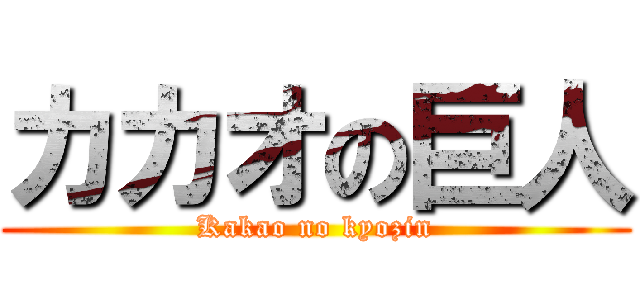 カカオの巨人

Kakao no kyozin